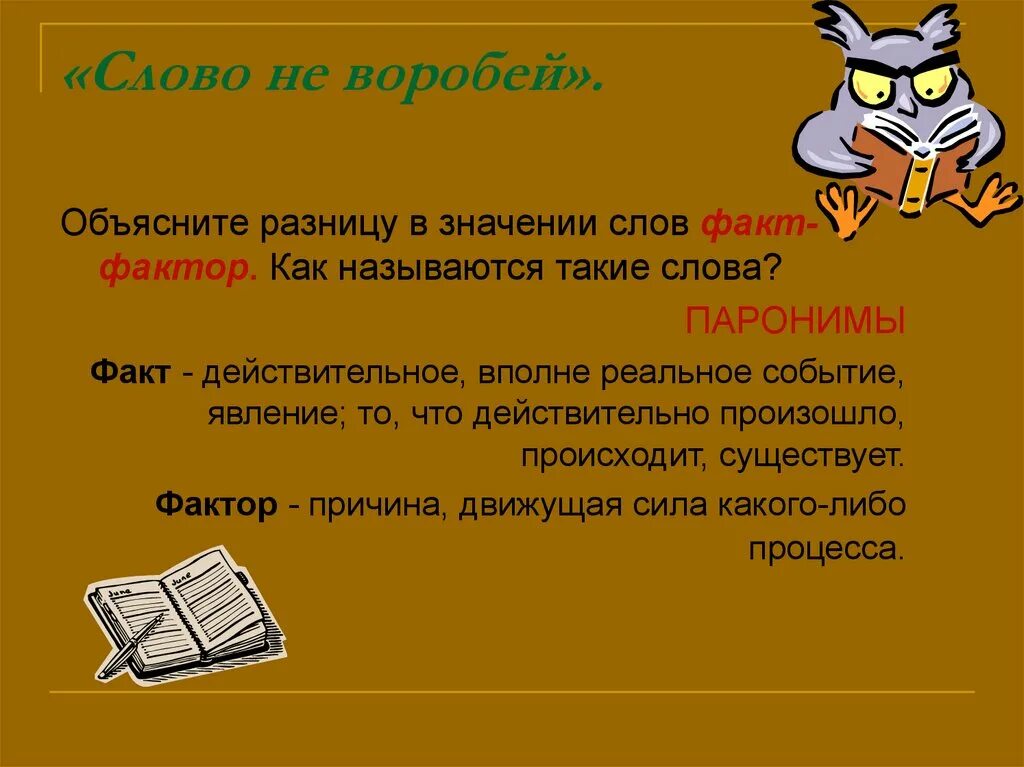 «Слово не воробей».

Объясните разницу в значении слов факт-фактор. Как называются такие слова?

ПАРОНИМЫ

Факт - действительное, вполне реальное событие, явление; то, что действительно произошло, происходит, существует.

Фактор - причина, движущая сила какого-либо процесса.

June

June